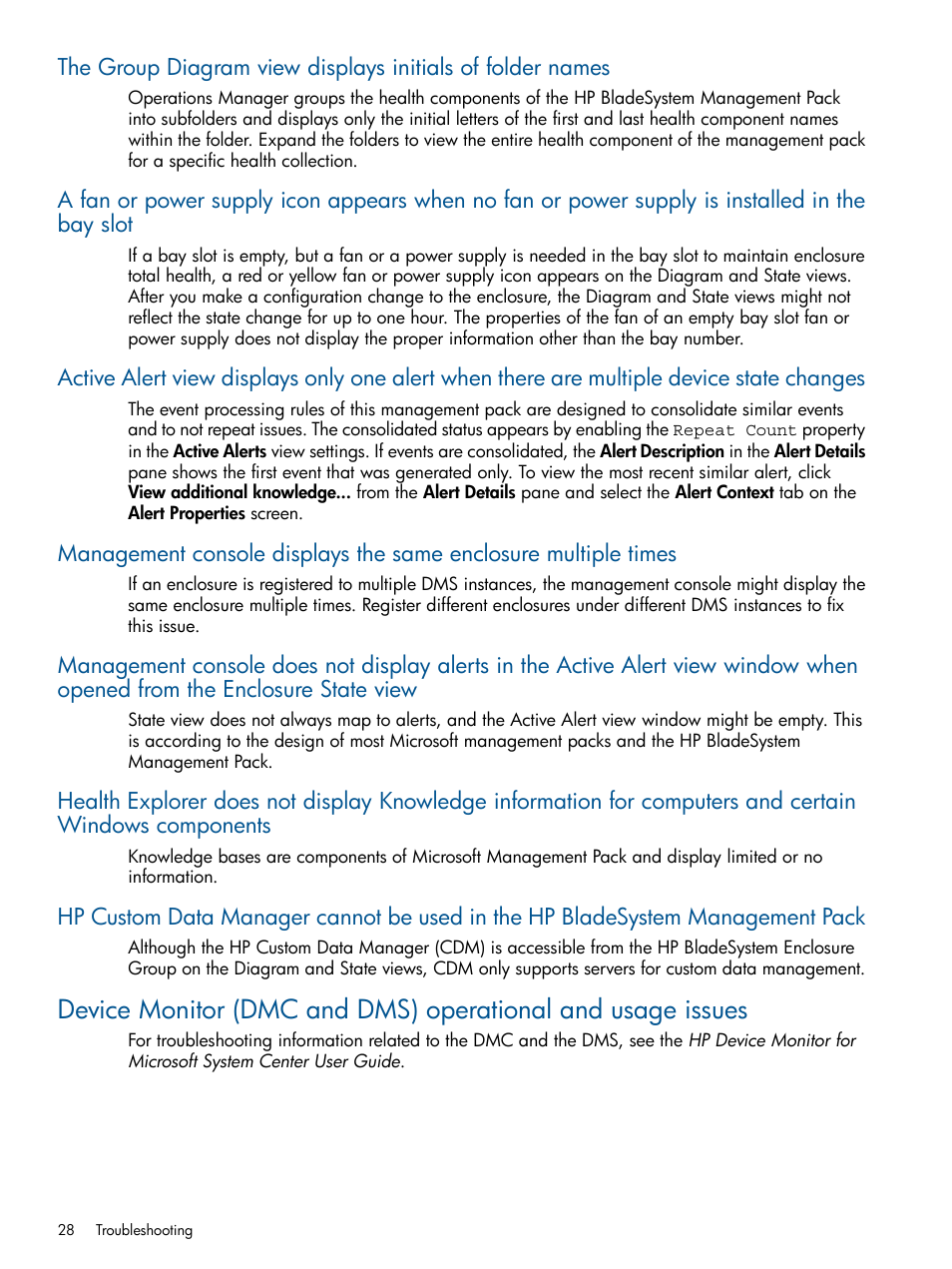 The Group Diagram view displays initials of folder names

Operations Manager groups the health components of the HP BladeSystem Management Pack into subfolders and displays only the initial letters of the first and last health component names within the folder. Expand the folders to view the entire health component of the management pack for a specific health collection.

A fan or power supply icon appears when no fan or power supply is installed in the bay slot

If a bay slot is empty, but a fan or a power supply is needed in the bay slot to maintain enclosure total health, a red or yellow fan or power supply icon appears on the Diagram and State views. After you make a configuration change to the enclosure, the Diagram and State views might not reflect the state change for up to one hour. The properties of the fan of an empty bay slot fan or power supply does not display the proper information other than the bay number.

Active Alert view displays only one alert when there are multiple device state changes

The event processing rules of this management pack are designed to consolidate similar events and to not repeat issues. The consolidated status appears by enabling the Repeat Count property in the Active Alerts view settings. If events are consolidated, the Alert Description in the Alert Details pane shows the first event that was generated only. To view the most recent similar alert, click View additional knowledge... from the Alert Details pane and select the Alert Context tab on the Alert Properties screen.

Management console displays the same enclosure multiple times

If an enclosure is registered to multiple DMS instances, the management console might display the same enclosure multiple times. Register different enclosures under different DMS instances to fix this issue.

Management console does not display alerts in the Active Alert view window when opened from the Enclosure State view

State view does not always map to alerts, and the Active Alert view window might be empty. This is according to the design of most Microsoft management packs and the HP BladeSystem Management Pack.

Health Explorer does not display Knowledge information for computers and certain Windows components

Knowledge bases are components of Microsoft Management Pack and display limited or no information.

HP Custom Data Manager cannot be used in the HP BladeSystem Management Pack

Although the HP Custom Data Manager (CDM) is accessible from the HP BladeSystem Enclosure Group on the Diagram and State views, CDM only supports servers for custom data management.

Device Monitor (DMC and DMS) operational and usage issues

For troubleshooting information related to the DMC and the DMS, see the HP Device Monitor for Microsoft System Center User Guide.

28 Troubleshooting